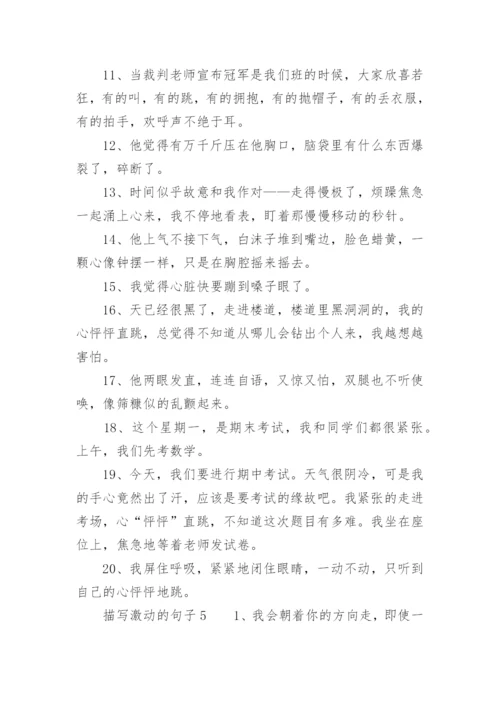 11、当裁判老师宣布冠军是我们班的时候，大家欣喜若狂，有的叫，有的跳，有的拥抱，有的抛帽子，有的丢衣服，有的拍手，欢呼声不绝于耳。

12、他觉得有万千斤压在他胸口，脑袋里有什么东西爆裂了，碎断了。

13、时间似乎故意和我作对——走得慢极了，烦躁焦急一起涌上心来，我不停地看表，盯着那慢慢移动的秒针。

14、他上气不接下气，白沫子堆到嘴边，脸色蜡黄，一颗心像钟摆一样，只是在胸腔摇来摇去。

15、我觉得心脏快要蹦到嗓子眼了。

16、天已经很黑了，走进楼道，楼道里黑洞洞的，我的心怦怦直跳，总觉得不知道从哪儿会钻出个人来，我越想越害怕。

17、他两眼发直，连连自语，又惊又怕，双腿也不听使唤，像筛糠似的乱颤起来。

18、这个星期一，是期末考试，我和同学们都很紧张。上午，我们先考数学。

19、今天，我们要进行期中考试。天气很阴冷，可是我的手心竟然出了汗，应该是要考试的缘故吧。我紧张的走进考场，心“怦怦”直跳，不知道这次题目有多难。我坐在座位上，焦急地等着老师发试卷。

20、我屏住呼吸，紧紧地闭住眼睛，一动不动，只听到自己的心怦怦地跳。

描写激动的句子5　　1、我会朝着你的方向走，即使一